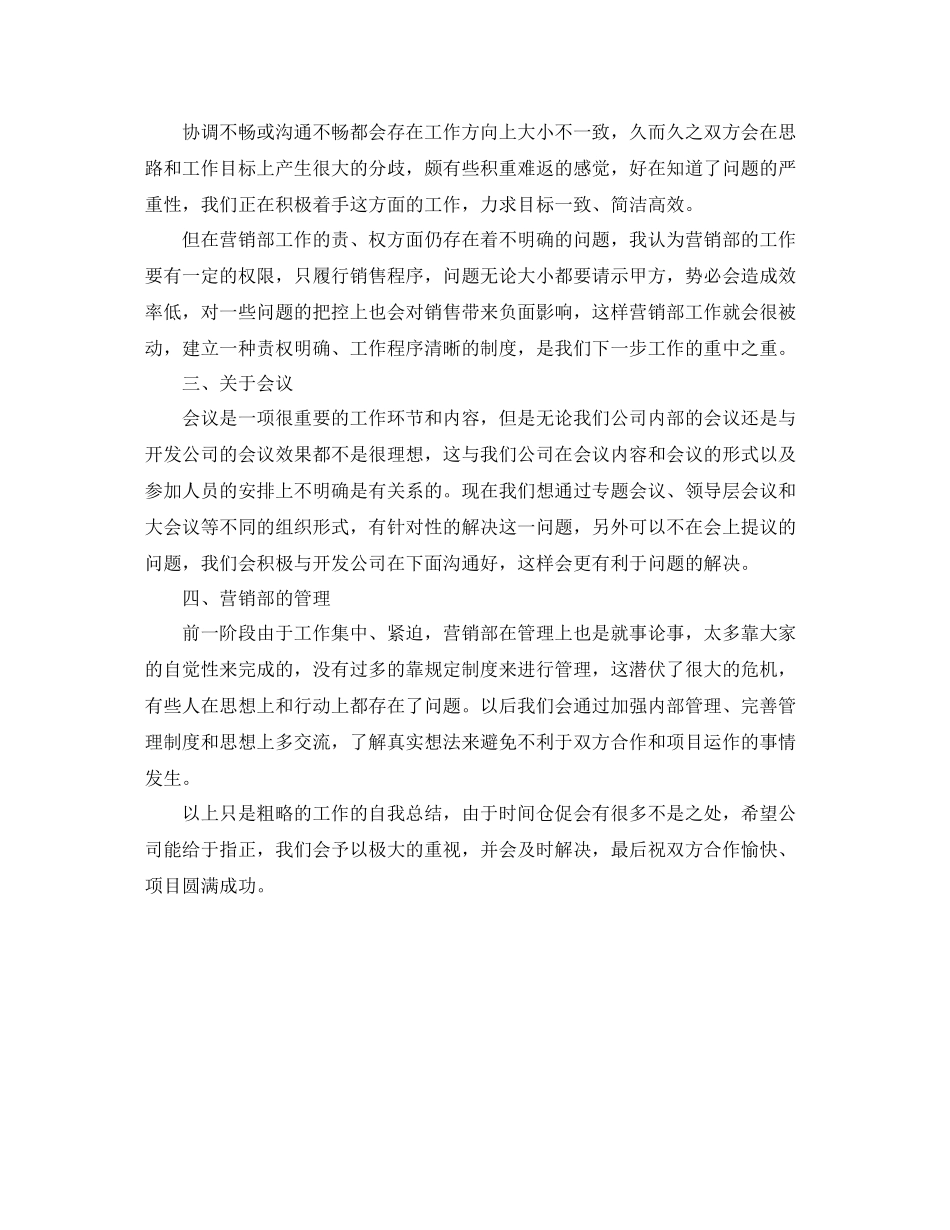 协调不畅或沟通不畅都会存在工作方向上大小不一致，久而久之双方会在思路和工作目标上产生很大的分歧，颇有些积重难返的感觉，好在知道了问题的严重性，我们正在积极着手这方面的工作，力求目标一致、简洁高效。

但在营销部工作的责、权方面仍存在着不明确的问题，我认为营销部的工作要有一定的权限，只履行销售程序，问题无论大小都要请示甲方，势必会造成效率低，对一些问题的把控上也会对销售带来负面影响，这样营销部工作就会很被动，建立一种责权明确、工作程序清晰的制度，是我们下一步工作的重中之重。

三、关于会议

会议是一项很重要的工作环节和内容，但是无论我们公司内部的会议还是与开发公司的会议效果都不是很理想，这与我们公司在会议内容和会议的形式以及参加人员的安排上不明确是有关系的。现在我们想通过专题会议、领导层会议和大会议等不同的组织形式，有针对性的解决这一问题，另外可以不在会上提议的问题，我们会积极与开发公司在下面沟通好，这样会更有利于问题的解决。

四、营销部的管理

前一阶段由于工作集中、紧迫，营销部在管理上也是就事论事，太多靠大家的自觉性来完成的，没有过多的靠规定制度来进行管理，这潜伏了很大的危机，有些人在思想上和行动上都存在了问题。以后我们会通过加强内部管理、完善管理制度和思想上多交流，了解真实想法来避免不利于双方合作和项目运作的事情发生。

以上只是粗略的工作的自我总结，由于时间仓促会有很多不是之处，希望公司能给于指正，我们会予以极大的重视，并会及时解决，最后祝双方合作愉快、项目圆满成功。